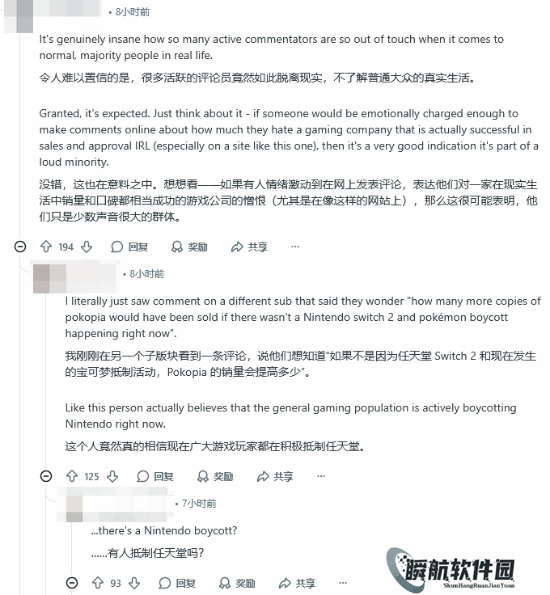 • 8小时前

It's genuinely insane how so many active commentators are so out of touch when it comes to normal, majority people in real life.

令人难以置信的是，很多活跃的评论员竟然如此脱离现实，不了解普通大众的真实生活。

Granted, it's expected. Just think about it - if someone would be emotionally charged enough to make comments online about how much they hate a gaming company that is actually successful in sales and approval IRL (especially on a site like this one), then it's a very good indication it's part of a loud minority.

没错，这也在意料之中。想想看——如果有人情绪激动到在网上发表评论，表达他们对一家在现实生活中销量和口碑都相当成功的游戏公司的憎恨（尤其是在像这样的网站上），那么这很可能表明，他们只是少数声音很大的群体。

194 回复 奖励 共享 ···

• 8小时前

I literally just saw comment on a different sub that said they wonder "how many more copies of pokopia would have been sold if there wasn't a Nintendo switch 2 and pokémon boycott happening right now".

我刚刚在另一个子版块看到一条评论，说他们想知道"如果不是因为任天堂 Switch 2 和现在发生的宝可梦抵制活动，Pokopia 的销量会提高多少"。

Like this person actually believes that the general gaming population is actively boycotting Nintendo right now.

这个人竟然真的相信现在广大游戏玩家都在积极抵制任天堂。

125 回复 奖励 共享 ···

• 7小时前

...there's a Nintendo boycott?

......有人抵制任天堂吗？

93 回复 奖励 共享 ···

瞬航软件园
ShunHangRuanJianYuan